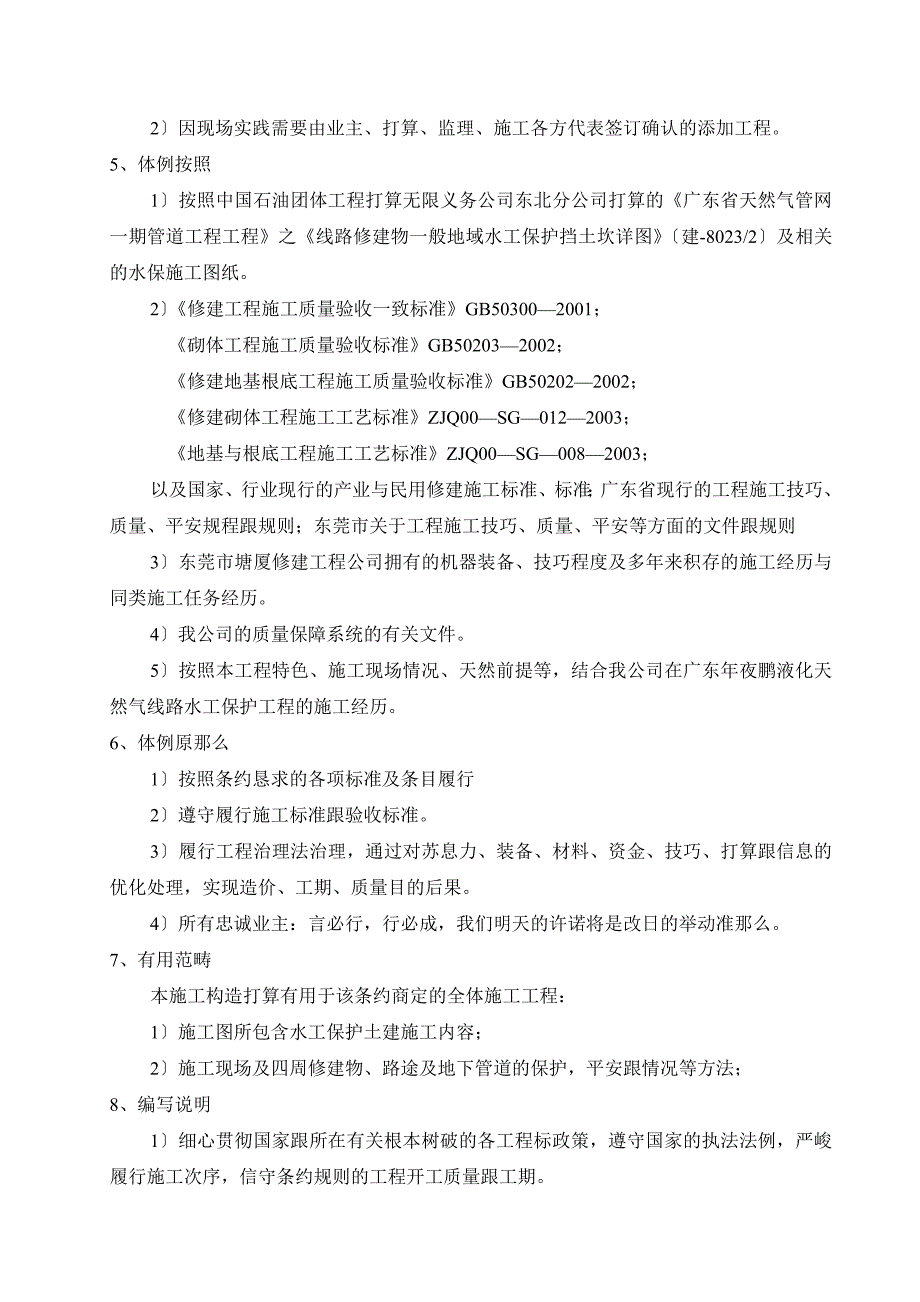 2〕因现场实践需要由业主、打算、监理、施工各方代表签订确认的添加工程。

5、体例按照

1〕按照中国石油团体工程打算无限义务公司东北分公司打算的《广东省天然气管网一期管道工程工程》之《线路修建物一般地域水工保护挡土坎详图》〔建-8023/2〕及相关的水保施工图纸。

2〕《修建工程施工质量验收一致标准》GB50300—2001；

《砌体工程施工质量验收标准》GB50203—2002；

《修建地基根底工程施工质量验收标准》GB50202—2002；

《修建砌体工程施工工艺标准》ZJQ00—SG—012—2003；

《地基与根底工程施工工艺标准》ZJQ00—SG—008—2003；

以及国家、行业现行的产业与民用修建施工标准、标准;广东省现行的工程施工技巧、质量、平安规程跟规则；东莞市关于工程施工技巧、质量、平安等方面的文件跟规则

3〕东莞市塘厦修建工程公司拥有的机器装备、技巧程度及多年来积存的施工经历与同类施工任务经历。

4〕我公司的质量保障系统的有关文件。

5〕按照本工程特色、施工现场情况、天然前提等，结合我公司在广东年夜鹏液化天然气线路水工保护工程的施工经历。

6、体例原那么

1〕按照条约恳求的各项标准及条目履行

2〕遵守履行施工标准跟验收标准。

3〕履行工程治理法治理，通过对苏息力、装备、材料、资金、技巧、打算跟信息的优化处理，实现造价、工期、质量目的后果。

4〕所有忠诚业主：言必行，行必成，我们明天的许诺将是改日的举动准那么。

7、有用范畴

本施工构造打算有用于该条约商定的全体施工工程：

1〕施工图所包含水工保护土建施工内容；

2〕施工现场及四周修建物、路途及地下管道的保护，平安跟情况等方法；

8、编写说明

1〕细心贯彻国家跟所在有关根本树破的各工程标政策，遵守国家的执法法例，严峻履行施工次序，信守条约规则的工程开工质量跟工期。